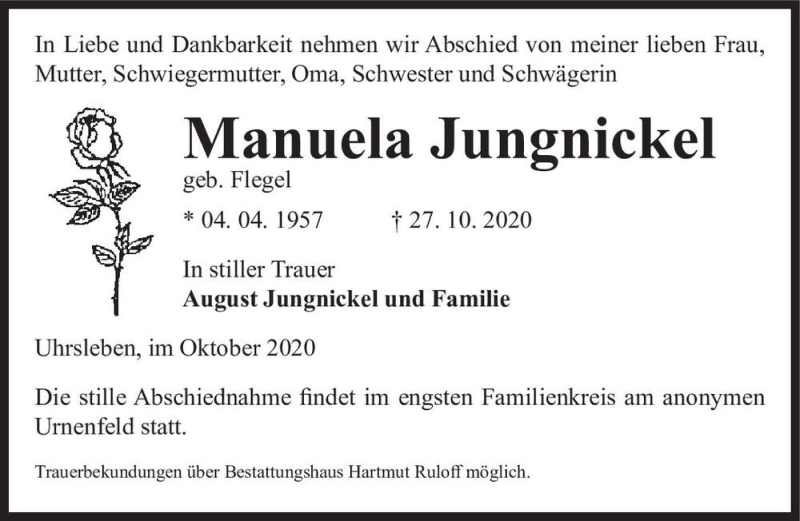 In Liebe und Dankbarkeit nehmen wir Abschied von meiner lieben Frau, Mutter, Schwiegermutter, Oma, Schwester und Schwägerin

Manuela Jungnickel

geb. Flegel

* 04. 04. 1957 † 27. 10. 2020

In stiller Trauer
August Jungnickel und Familie

Uhrsleben, im Oktober 2020

Die stille Abschiednahme findet im engsten Familienkreis am anonymen Urnenfeld statt.

Trauerbekundungen über Bestattungshaus Hartmut Ruloff möglich.